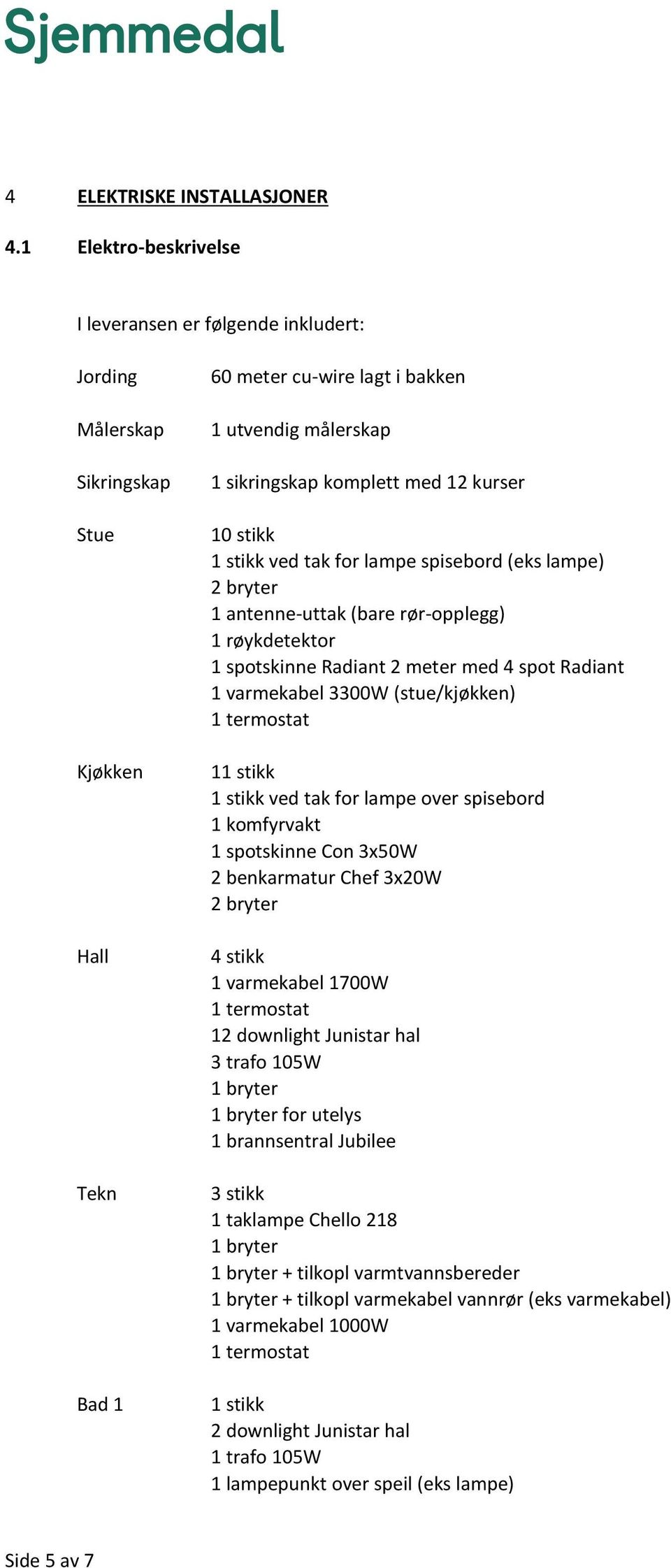 Sjemmedal

4 ELEKTRISKE INSTALLASJONER

4.1 Elektro-beskrivelse

I leveransen er følgende inkludert:

Jording
60 meter cu-wire lagt i bakken

Målerskap
1 utvendig målerskap

Sikringskap
1 sikringskap komplett med 12 kurser

Stue
10 stikk
1 stikk ved tak for lampe spisebord (eks lampe)
2 bryter
1 antenne-uttak (bare rør-opplegg)
1 røykdetektor
1 spotskinne Radiant 2 meter med 4 spot Radiant
1 varmekabel 3300W (stue/kjøkken)
1 termostat

Kjøkken
11 stikk
1 stikk ved tak for lampe over spisebord
1 komfyrvakt
1 spotskinne Con 3x50W
2 benkarmatur Chef 3x20W
2 bryter

Hall
4 stikk
1 varmekabel 1700W
1 termostat
12 downlight Junistar hal
3 trafo 105W
1 bryter
1 bryter for utelys
1 brannsentral Jubilee

Tekn
3 stikk
1 taklampe Chello 218
1 bryter
1 bryter + tilkopl varmtvannsbereder
1 bryter + tilkopl varmekabel vannrør (eks varmekabel)
1 varmekabel 1000W
1 termostat

Bad 1
1 stikk
2 downlight Junistar hal
1 trafo 105W
1 lampepunkt over speil (eks lampe)

Side 5 av 7